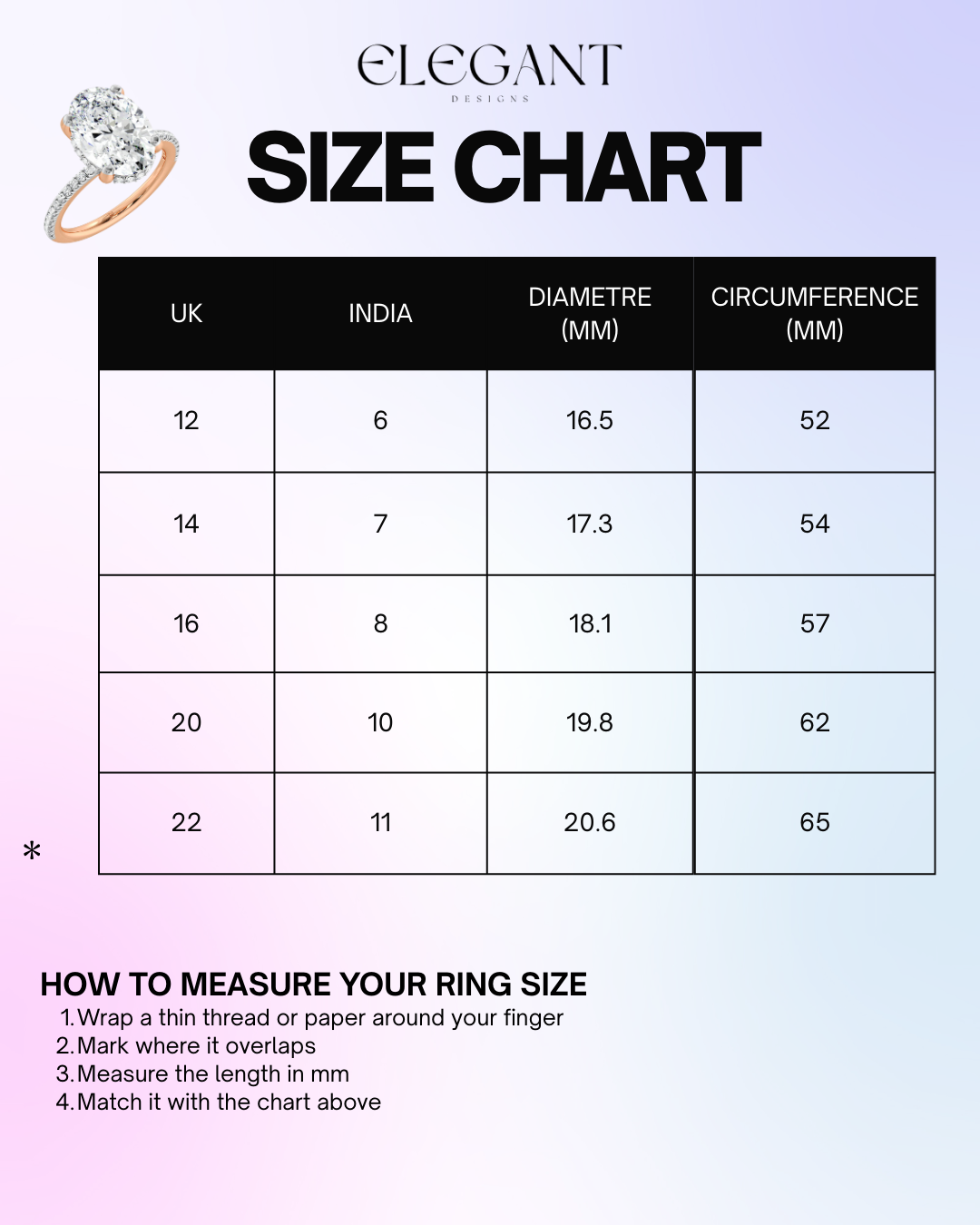 ELEGANT
DESIGNS

SIZE CHART

| UK | INDIA | DIAMETRE (MM) | CIRCUMFERENCE (MM) |
|---|---|---|---|
| 12 | 6 | 16.5 | 52 |
| 14 | 7 | 17.3 | 54 |
| 16 | 8 | 18.1 | 57 |
| 20 | 10 | 19.8 | 62 |
| 22 | 11 | 20.6 | 65 |

*

HOW TO MEASURE YOUR RING SIZE
1. Wrap a thin thread or paper around your finger
2. Mark where it overlaps
3. Measure the length in mm
4. Match it with the chart above